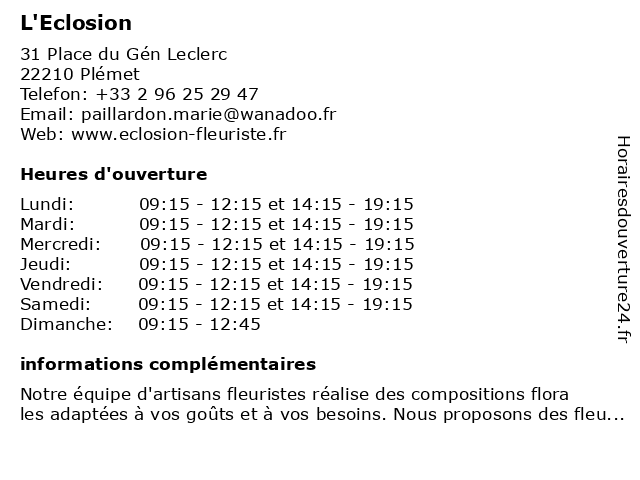 L'Eclosion

31 Place du Gén Leclerc
22210 Plémet
Telefon: +33 2 96 25 29 47
Email: paillardon.marie@wanadoo.fr
Web: www.eclosion-fleuriste.fr

Heures d'ouverture

| | |
|---|---|
| Lundi: | 09:15 - 12:15 et 14:15 - 19:15 |
| Mardi: | 09:15 - 12:15 et 14:15 - 19:15 |
| Mercredi: | 09:15 - 12:15 et 14:15 - 19:15 |
| Jeudi: | 09:15 - 12:15 et 14:15 - 19:15 |
| Vendredi: | 09:15 - 12:15 et 14:15 - 19:15 |
| Samedi: | 09:15 - 12:15 et 14:15 - 19:15 |
| Dimanche: | 09:15 - 12:45 |

informations complémentaires

Notre équipe d'artisans fleuristes réalise des compositions flora les adaptées à vos goûts et à vos besoins. Nous proposons des fleu...

Horairesdouverture24.fr